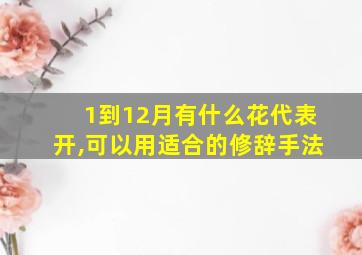 1到12月有什么花代表开,可以用适合的修辞手法